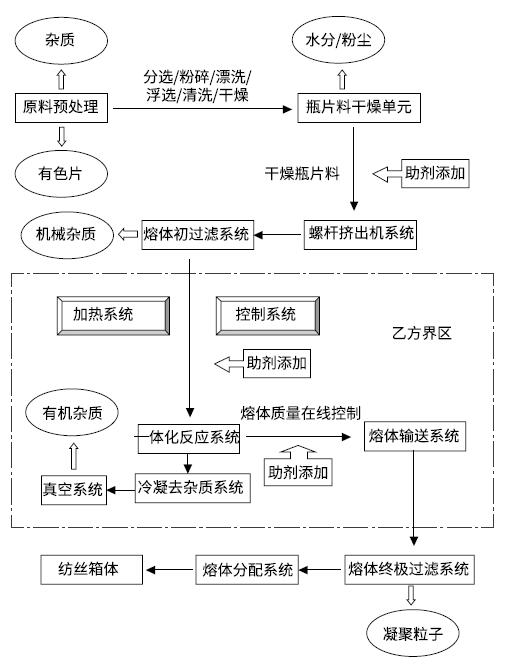 杂质

水分/粉尘

分选/粉碎/漂洗/浮选/清洗/干燥

原料预处理

瓶片料干燥单元

有色片

干燥瓶片料

助剂添加

机械杂质

熔体初过滤系统

螺杆挤出机系统

加热系统

控制系统

乙方界区

助剂添加

有机杂质

熔体质量在线控制

一体化反应系统

熔体输送系统

助剂添加

真空系统

冷凝去杂质系统

纺丝箱体

熔体分配系统

熔体终极过滤系统

凝聚粒子